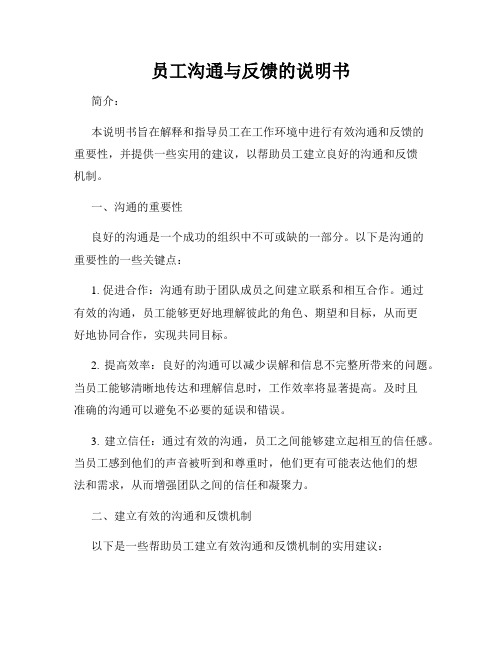 员工沟通与反馈的说明书

简介：

本说明书旨在解释和指导员工在工作环境中进行有效沟通和反馈的重要性，并提供一些实用的建议，以帮助员工建立良好的沟通和反馈机制。

一、沟通的重要性

良好的沟通是一个成功的组织中不可或缺的一部分。以下是沟通的重要性的一些关键点：

1. 促进合作：沟通有助于团队成员之间建立联系和相互合作。通过有效的沟通，员工能够更好地理解彼此的角色、期望和目标，从而更好地协同合作，实现共同目标。

2. 提高效率：良好的沟通可以减少误解和信息不完整所带来的问题。当员工能够清晰地传达和理解信息时，工作效率将显著提高。及时且准确的沟通可以避免不必要的延误和错误。

3. 建立信任：通过有效的沟通，员工之间能够建立起相互的信任感。当员工感到他们的声音被听到和尊重时，他们更有可能表达他们的想法和需求，从而增强团队之间的信任和凝聚力。

二、建立有效的沟通和反馈机制

以下是一些帮助员工建立有效沟通和反馈机制的实用建议：